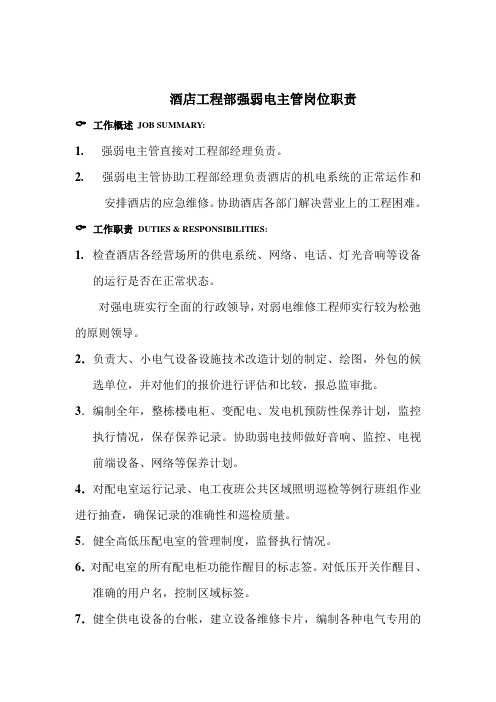 酒店工程部强弱电主管岗位职责

工作概述 JOB SUMMARY:

1. 强弱电主管直接对工程部经理负责。

2. 强弱电主管协助工程部经理负责酒店的机电系统的正常运作和安排酒店的应急维修。协助酒店各部门解决营业上的工程困难。

工作职责 DUTIES & RESPONSIBILITIES:

1. 检查酒店各经营场所的供电系统、网络、电话、灯光音响等设备的运行是否在正常状态。

对强电班实行全面的行政领导，对弱电维修工程师实行较为松弛的原则领导。

2. 负责大、小电气设备设施技术改造计划的制定、绘图，外包的候选单位，并对他们的报价进行评估和比较，报总监审批。

3. 编制全年，整栋楼电柜、变配电、发电机预防性保养计划，监控执行情况，保存保养记录。协助弱电技师做好音响、监控、电视前端设备、网络等保养计划。

4. 对配电室运行记录、电工夜班公共区域照明巡检等例行班组作业进行抽查，确保记录的准确性和巡检质量。

5. 健全高低压配电室的管理制度，监督执行情况。

6. 对配电室的所有配电柜功能作醒目的标志签。对低压开关作醒目、准确的用户名，控制区域标签。

7. 健全供电设备的台帐，建立设备维修卡片，编制各种电气专用的